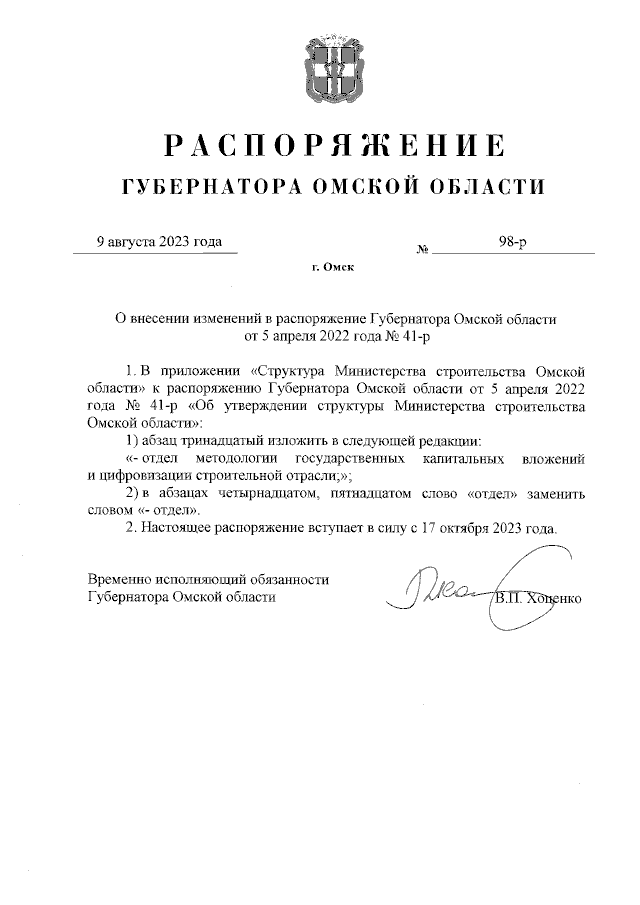 РАСПОРЯЖЕНИЕ
ГУБЕРНАТОРА ОМСКОЙ ОБЛАСТИ

9 августа 2023 года № 98-р

г. Омск

О внесении изменений в распоряжение Губернатора Омской области от 5 апреля 2022 года № 41-р

1. В приложении «Структура Министерства строительства Омской области» к распоряжению Губернатора Омской области от 5 апреля 2022 года № 41-р «Об утверждении структуры Министерства строительства Омской области»:

1) абзац тринадцатый изложить в следующей редакции:

«- отдел методологии государственных капитальных вложений и цифровизации строительной отрасли;»;

2) в абзацах четырнадцатом, пятнадцатом слово «отдел» заменить словом «- отдел».

2. Настоящее распоряжение вступает в силу с 17 октября 2023 года.

Временно исполняющий обязанности
Губернатора Омской области В.П. Хоценко